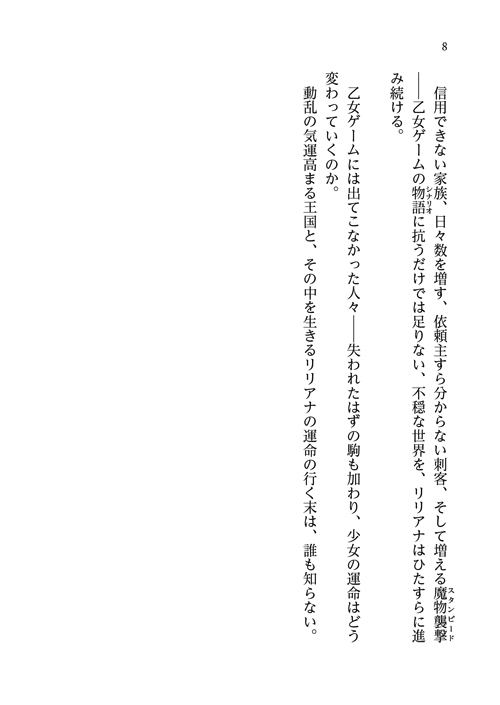 8

信用できない家族、日々数を増す、依頼主すら分からない刺客、そして増える魔物襲撃（スタンピード）――乙女ゲームの物語（シナリオ）に抗うだけでは足りない、不穏な世界を、リリアナはひたすらに進み続ける。

乙女ゲームには出てこなかった人々――失われたはずの駒も加わり、少女の運命はどう変わっていくのか。

動乱の気運高まる王国と、その中を生きるリリアナの運命の行く末は、誰も知らない。